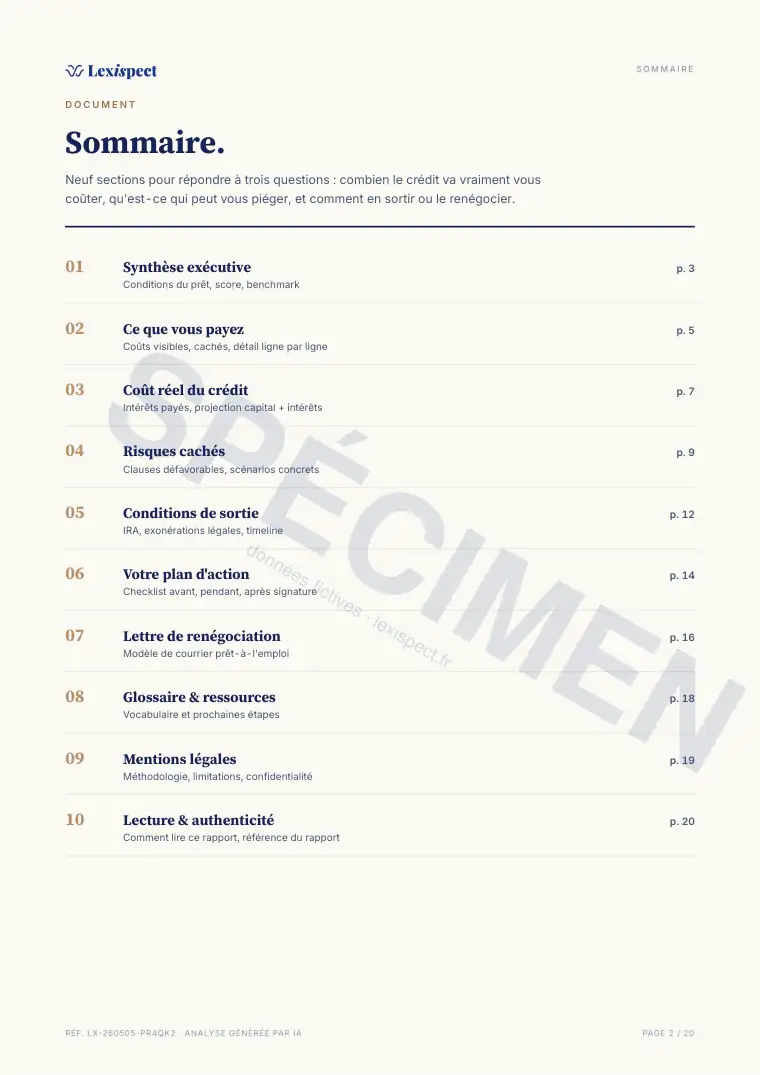 Lexispect

SOMMAIRE

DOCUMENT

Sommaire.

Neuf sections pour répondre à trois questions : combien le crédit va vraiment vous coûter, qu'est-ce qui peut vous piéger, et comment en sortir ou le renégocier.

01 Synthèse exécutive p. 3
Conditions du prêt, score, benchmark

02 Ce que vous payez p. 5
Coûts visibles, cachés, détail ligne par ligne

03 Coût réel du crédit p. 7
Intérêts payés, projection capital + intérêts

04 Risques cachés p. 9
Clauses défavorables, scénarios concrets

05 Conditions de sortie p. 12
IRA, exonérations légales, timeline

06 Votre plan d'action p. 14
Checklist avant, pendant, après signature

07 Lettre de renégociation p. 16
Modèle de courrier prêt-à-l'emploi

08 Glossaire & ressources p. 18
Vocabulaire et prochaines étapes

09 Mentions légales p. 19
Méthodologie, limitations, confidentialité

10 Lecture & authenticité p. 20
Comment lire ce rapport, référence du rapport

RÉF. LX-260505-PR4QK2 · ANALYSE GÉNÉRÉE PAR IA

PAGE 2 / 20

SPÉCIMEN

données fictives · lexispect.fr